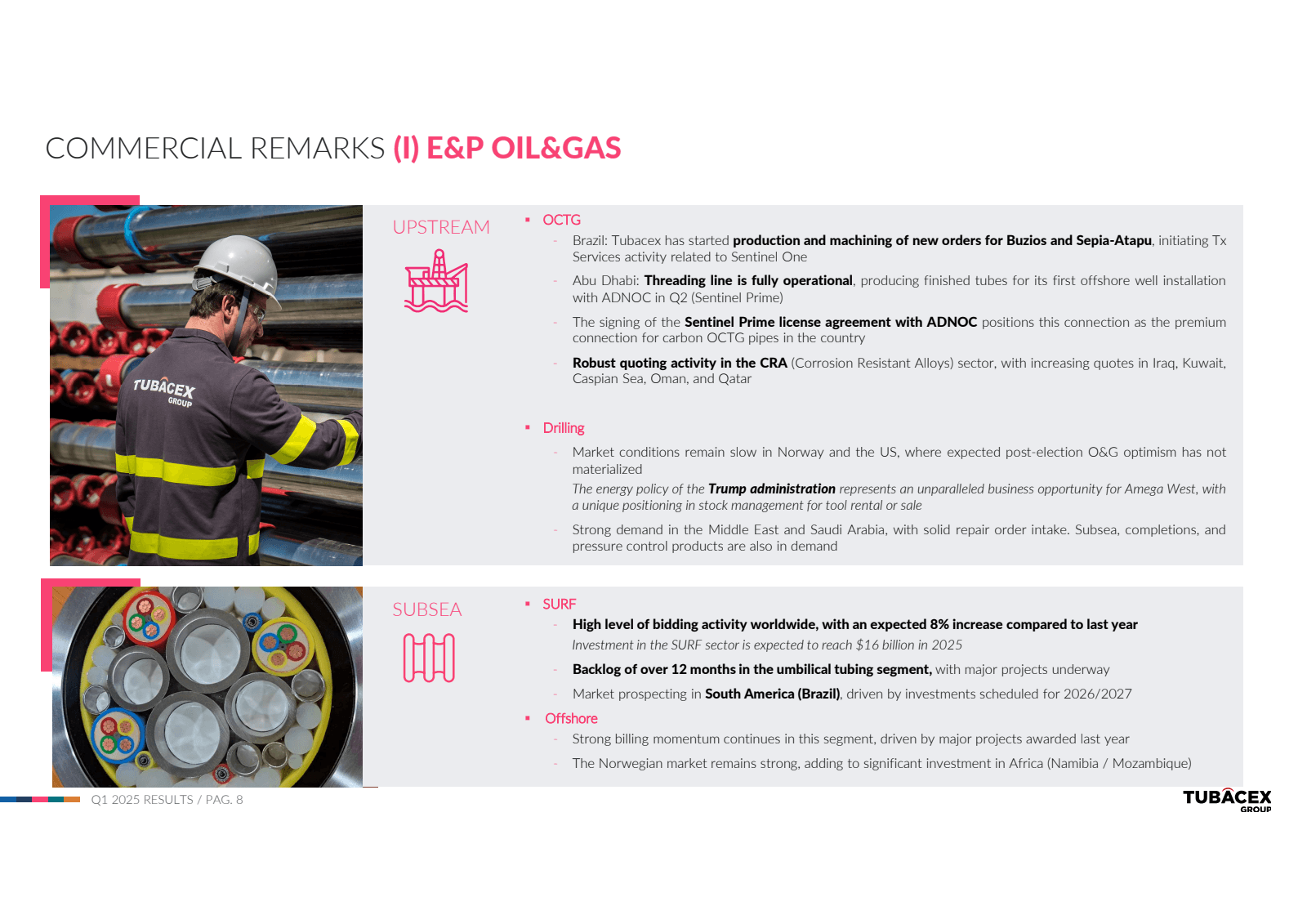 COMMERCIAL REMARKS (I) E&P OIL&GAS

TUBACEX GROUP

UPSTREAM

▪ OCTG

- Brazil: Tubacex has started production and machining of new orders for Buzios and Sepia-Atapu, initiating Tx Services activity related to Sentinel One

- Abu Dhabi: Threading line is fully operational, producing finished tubes for its first offshore well installation with ADNOC in Q2 (Sentinel Prime)

- The signing of the Sentinel Prime license agreement with ADNOC positions this connection as the premium connection for carbon OCTG pipes in the country

- Robust quoting activity in the CRA (Corrosion Resistant Alloys) sector, with increasing quotes in Iraq, Kuwait, Caspian Sea, Oman, and Qatar

▪ Drilling

- Market conditions remain slow in Norway and the US, where expected post-election O&G optimism has not materialized

The energy policy of the Trump administration represents an unparalleled business opportunity for Amega West, with a unique positioning in stock management for tool rental or sale

- Strong demand in the Middle East and Saudi Arabia, with solid repair order intake. Subsea, completions, and pressure control products are also in demand

SUBSEA

▪ SURF

- High level of bidding activity worldwide, with an expected 8% increase compared to last year

Investment in the SURF sector is expected to reach $16 billion in 2025

- Backlog of over 12 months in the umbilical tubing segment, with major projects underway

- Market prospecting in South America (Brazil), driven by investments scheduled for 2026/2027

▪ Offshore

- Strong billing momentum continues in this segment, driven by major projects awarded last year

- The Norwegian market remains strong, adding to significant investment in Africa (Namibia / Mozambique)

Q1 2025 RESULTS / PAG. 8

TUBACEX GROUP